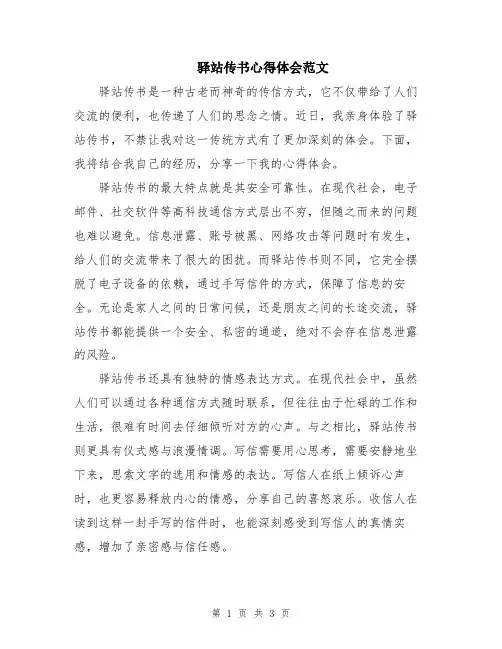 驿站传书心得体会范文

驿站传书是一种古老而神奇的传信方式，它不仅带给了人们交流的便利，也传递了人们的思念之情。近日，我亲身体验了驿站传书，不禁让我对这一传统方式有了更加深刻的体会。下面，我将结合我自己的经历，分享一下我的心得体会。

驿站传书的最大特点就是其安全可靠性。在现代社会，电子邮件、社交软件等高科技通信方式层出不穷，但随之而来的问题也难以避免。信息泄露、账号被黑、网络攻击等问题时有发生，给人们的交流带来了很大的困扰。而驿站传书则不同，它完全摆脱了电子设备的依赖，通过手写信件的方式，保障了信息的安全。无论是家人之间的日常问候，还是朋友之间的长途交流，驿站传书都能提供一个安全、私密的通道，绝对不会存在信息泄露的风险。

驿站传书还具有独特的情感表达方式。在现代社会中，虽然人们可以通过各种通信方式随时联系，但往往由于忙碌的工作和生活，很难有时间去仔细倾听对方的心声。与之相比，驿站传书则更具有仪式感与浪漫情调。写信需要用心思考，需要安静地坐下来，思索文字的选用和情感的表达。写信人在纸上倾诉心声时，也更容易释放内心的情感，分享自己的喜怒哀乐。收信人在读到这样一封手写的信件时，也能深刻感受到写信人的真情实感，增加了亲密感与信任感。

第 1 页 共 3 页